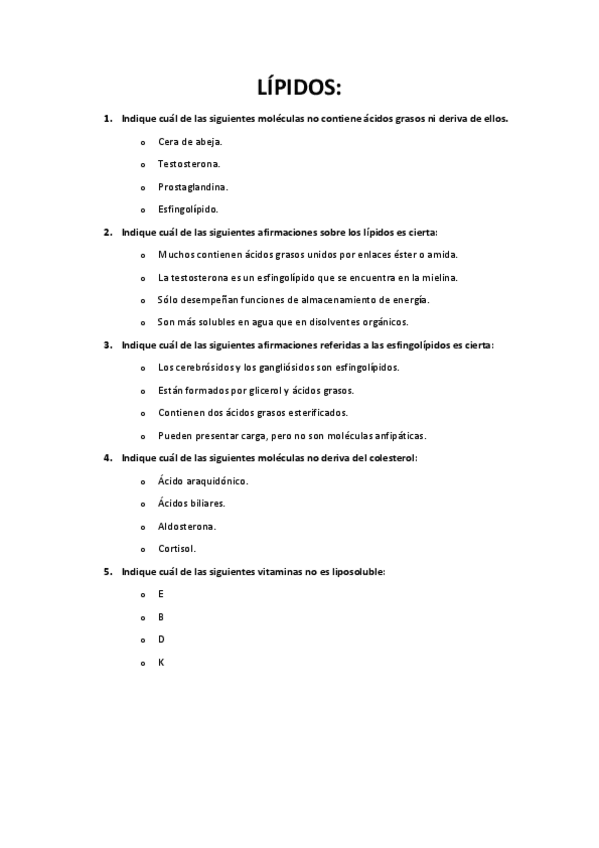 LÍPIDOS:

1. Indique cuál de las siguientes moléculas no contiene ácidos grasos ni deriva de ellos.

o Cera de abeja.
o Testosterona.
o Prostaglandina.
o Esfingolípido.

2. Indique cuál de las siguientes afirmaciones sobre los lípidos es cierta:

o Muchos contienen ácidos grasos unidos por enlaces éster o amida.
o La testosterona es un esfingolípido que se encuentra en la mielina.
o Sólo desempeñan funciones de almacenamiento de energía.
o Son más solubles en agua que en disolventes orgánicos.

3. Indique cuál de las siguientes afirmaciones referidas a las esfingolípidos es cierta:

o Los cerebrósidos y los gangliósidos son esfingolípidos.
o Están formados por glicerol y ácidos grasos.
o Contienen dos ácidos grasos esterificados.
o Pueden presentar carga, pero no son moléculas anfipáticas.

4. Indique cuál de las siguientes moléculas no deriva del colesterol:

o Ácido araquidónico.
o Ácidos biliares.
o Aldosterona.
o Cortisol.

5. Indique cuál de las siguientes vitaminas no es liposoluble:

o E
o B
o D
o K